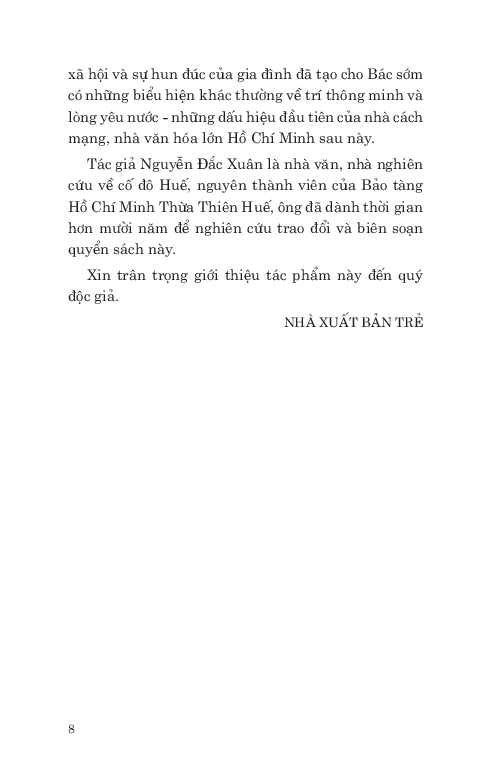 xã hội và sự hun đúc của gia đình đã tạo cho Bác sớm có những biểu hiện khác thường về trí thông minh và lòng yêu nước - những dấu hiệu đầu tiên của nhà cách mạng, nhà văn hóa lớn Hồ Chí Minh sau này.

Tác giả Nguyễn Đắc Xuân là nhà văn, nhà nghiên cứu về cố đô Huế, nguyên thành viên của Bảo tàng Hồ Chí Minh Thừa Thiên Huế, ông đã dành thời gian hơn mười năm để nghiên cứu trao đổi và biên soạn quyển sách này.

Xin trân trọng giới thiệu tác phẩm này đến quý độc giả.

NHÀ XUẤT BẢN TRẺ

8